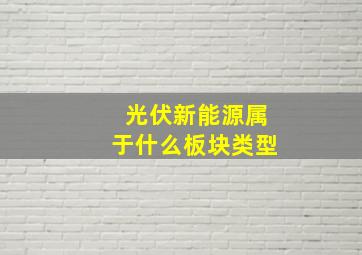 光伏新能源属于什么板块类型